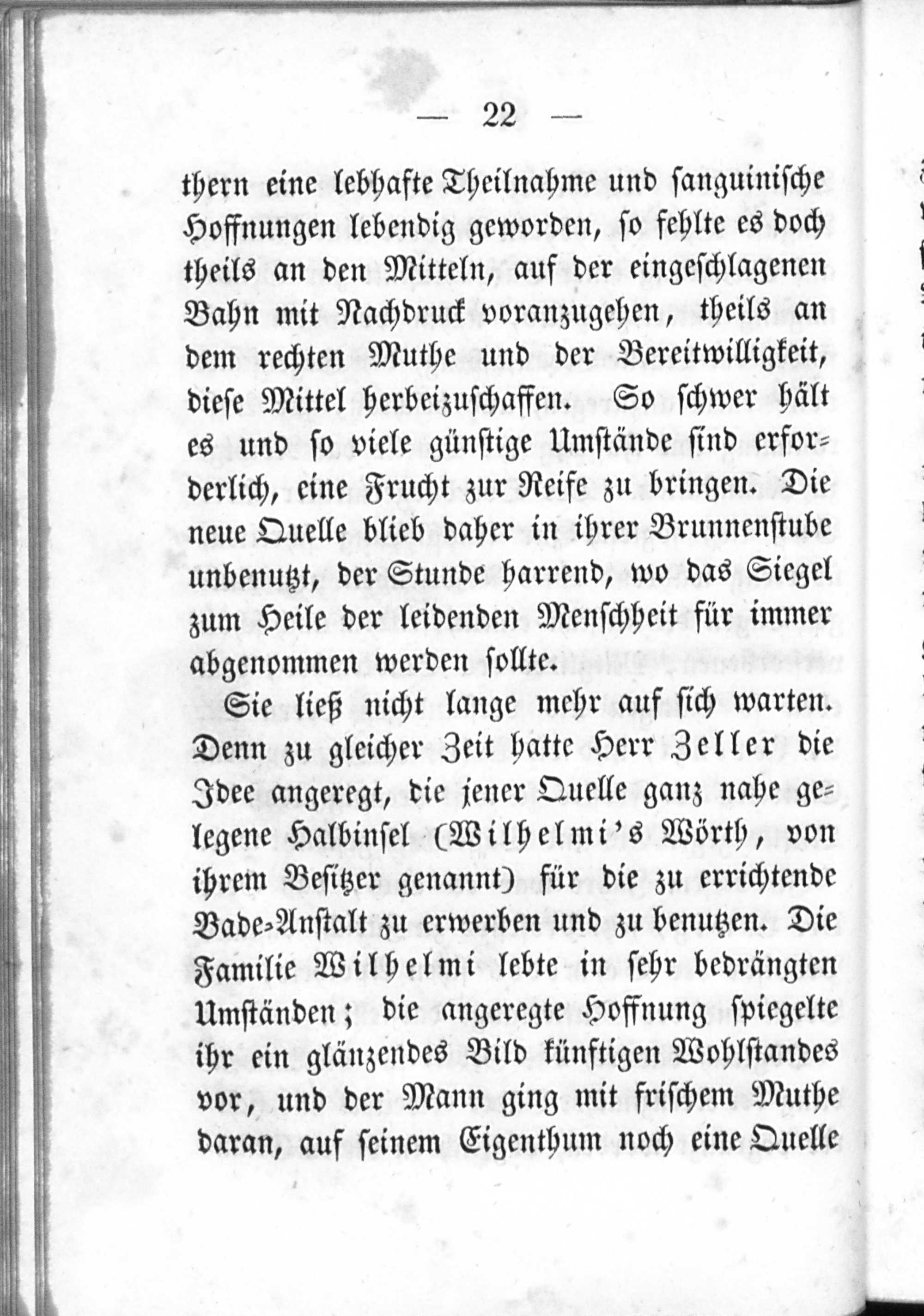 — 22 —

thern eine lebhafte Theilnahme und sanguinische Hoffnungen lebendig geworden, so fehlte es doch theils an den Mitteln, auf der eingeschlagenen Bahn mit Nachdruck voranzugehen, theils an dem rechten Muthe und der Bereitwilligkeit, diese Mittel herbeizuschaffen. So schwer hält es und so viele günstige Umstände sind erforderlich, eine Frucht zur Reife zu bringen. Die neue Quelle blieb daher in ihrer Brunnenstube unbenutzt, der Stunde harrend, wo das Siegel zum Heile der leidenden Menschheit für immer abgenommen werden sollte.

Sie ließ nicht lange mehr auf sich warten. Denn zu gleicher Zeit hatte Herr Zeller die Idee angeregt, die jener Quelle ganz nahe gelegene Halbinsel (Wilhelmi's Wörth, von ihrem Besitzer genannt) für die zu errichtende Bade-Anstalt zu erwerben und zu benutzen. Die Familie Wilhelmi lebte in sehr bedrängten Umständen; die angeregte Hoffnung spiegelte ihr ein glänzendes Bild künftigen Wohlstandes vor, und der Mann ging mit frischem Muthe daran, auf seinem Eigenthum noch eine Quelle